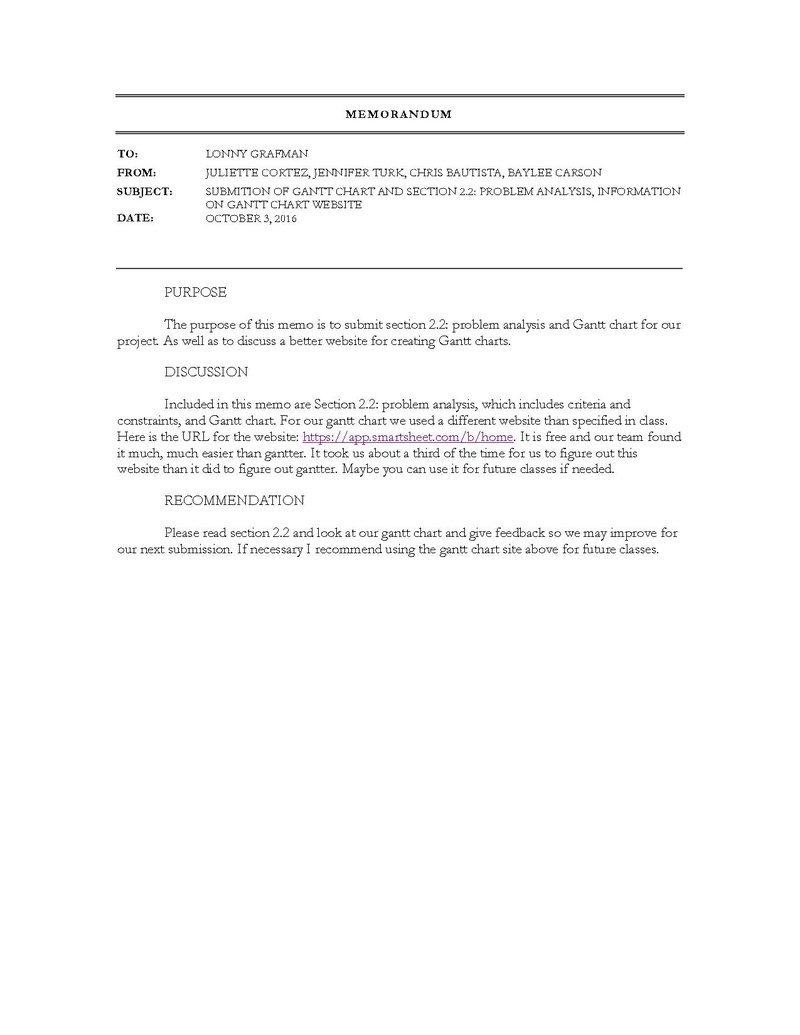 MEMORANDUM

TO: LONNY GRAFMAN
FROM: JULIETTE CORTEZ, JENNIFER TURK, CHRIS BAUTISTA, BAYLEE CARSON
SUBJECT: SUBMITION OF GANTT CHART AND SECTION 2.2: PROBLEM ANALYSIS, INFORMATION ON GANTT CHART WEBSITE
DATE: OCTOBER 3, 2016

PURPOSE

The purpose of this memo is to submit section 2.2: problem analysis and Gantt chart for our project. As well as to discuss a better website for creating Gantt charts.

DISCUSSION

Included in this memo are Section 2.2: problem analysis, which includes criteria and constraints, and Gantt chart. For our gantt chart we used a different website than specified in class. Here is the URL for the website: https://app.smartsheet.com/b/home. It is free and our team found it much, much easier than gantter. It took us about a third of the time for us to figure out this website than it did to figure out gantter. Maybe you can use it for future classes if needed.

RECOMMENDATION

Please read section 2.2 and look at our gantt chart and give feedback so we may improve for our next submission. If necessary I recommend using the gantt chart site above for future classes.